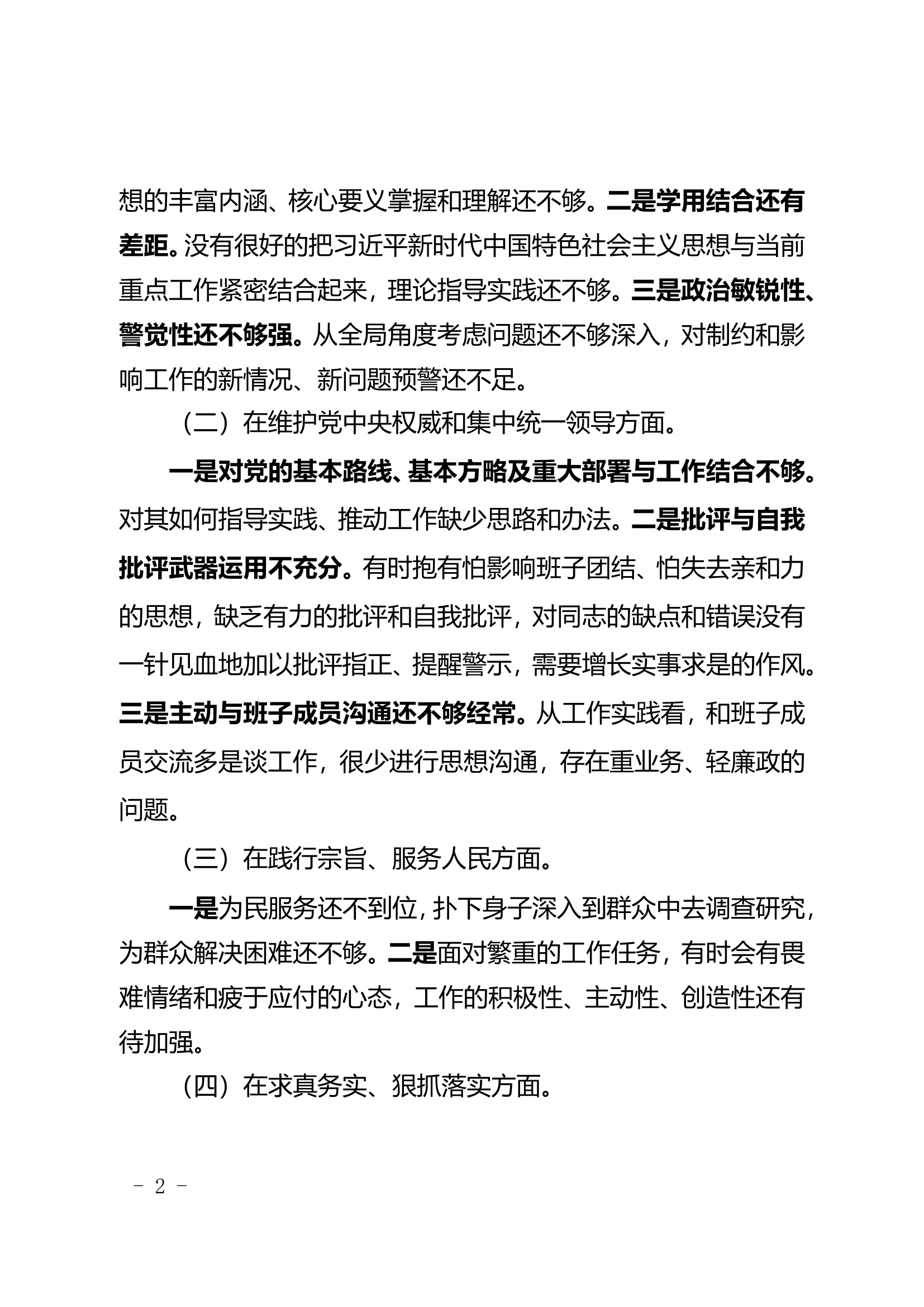 想的丰富内涵、核心要义掌握和理解还不够。二是学用结合还有差距。没有很好的把习近平新时代中国特色社会主义思想与当前重点工作紧密结合起来，理论指导实践还不够。三是政治敏锐性、警觉性还不够强。从全局角度考虑问题还不够深入，对制约和影响工作的新情况、新问题预警还不足。

（二）在维护党中央权威和集中统一领导方面。

一是对党的基本路线、基本方略及重大部署与工作结合不够。对其如何指导实践、推动工作缺少思路和办法。二是批评与自我批评武器运用不充分。有时抱有怕影响班子团结、怕失去亲和力的思想，缺乏有力的批评和自我批评，对同志的缺点和错误没有一针见血地加以批评指正、提醒警示，需要增长实事求是的作风。三是主动与班子成员沟通还不够经常。从工作实践看，和班子成员交流多是谈工作，很少进行思想沟通，存在重业务、轻廉政的问题。

（三）在践行宗旨、服务人民方面。

一是为民服务还不到位，扑下身子深入到群众中去调查研究，为群众解决困难还不够。二是面对繁重的工作任务，有时会有畏难情绪和疲于应付的心态，工作的积极性、主动性、创造性还有待加强。

（四）在求真务实、狠抓落实方面。

- 2 -